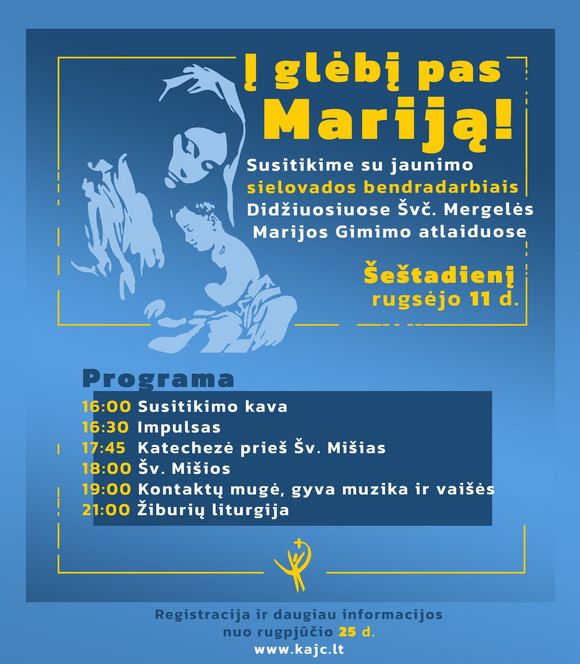 Į glėbį pas Mariją!

Susitikime su jaunimo sielovados bendradarbiais Didžiuosiuose Švč. Mergelės Marijos Gimimo atlaiduose

Šeštadienį rugsėjo 11 d.

Programa
16:00 Susitikimo kava
16:30 Impulsas
17:45 Katechezė prieš Šv. Mišias
18:00 Šv. Mišios
19:00 Kontaktų mugė, gyva muzika ir vaišės
21:00 Žiburių liturgija

Registracija ir daugiau informacijos nuo rugpjūčio 25 d.
www.kajc.lt